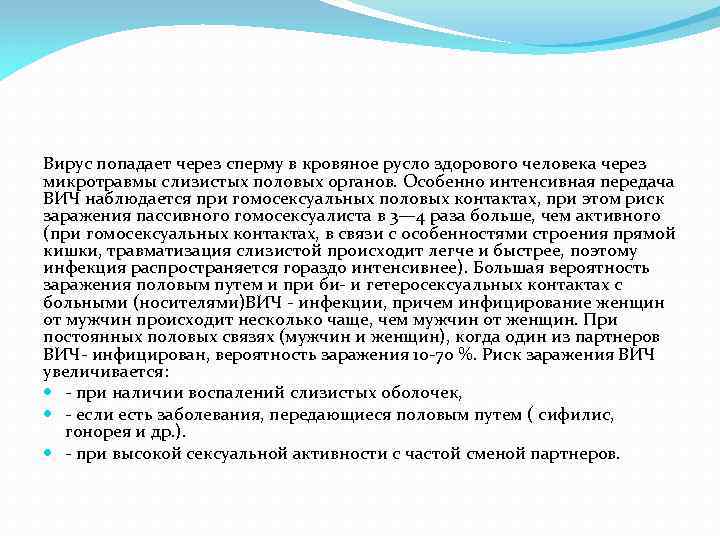 Вирус попадает через сперму в кровяное русло здорового человека через микротравмы слизистых половых органов. Особенно интенсивная передача ВИЧ наблюдается при гомосексуальных половых контактах, при этом риск заражения пассивного гомосексуалиста в 3—4 раза больше, чем активного (при гомосексуальных контактах, в связи с особенностями строения прямой кишки, травматизация слизистой происходит легче и быстрее, поэтому инфекция распространяется гораздо интенсивнее). Большая вероятность заражения половым путем и при би- и гетеросексуальных контактах с больными (носителями)ВИЧ - инфекции, причем инфицирование женщин от мужчин происходит несколько чаще, чем мужчин от женщин. При постоянных половых связях (мужчин и женщин), когда один из партнеров ВИЧ- инфицирован, вероятность заражения 10-70 %. Риск заражения ВИЧ увеличивается:
- при наличии воспалений слизистых оболочек,
- если есть заболевания, передающиеся половым путем ( сифилис, гонорея и др.).
- при высокой сексуальной активности с частой сменой партнеров.